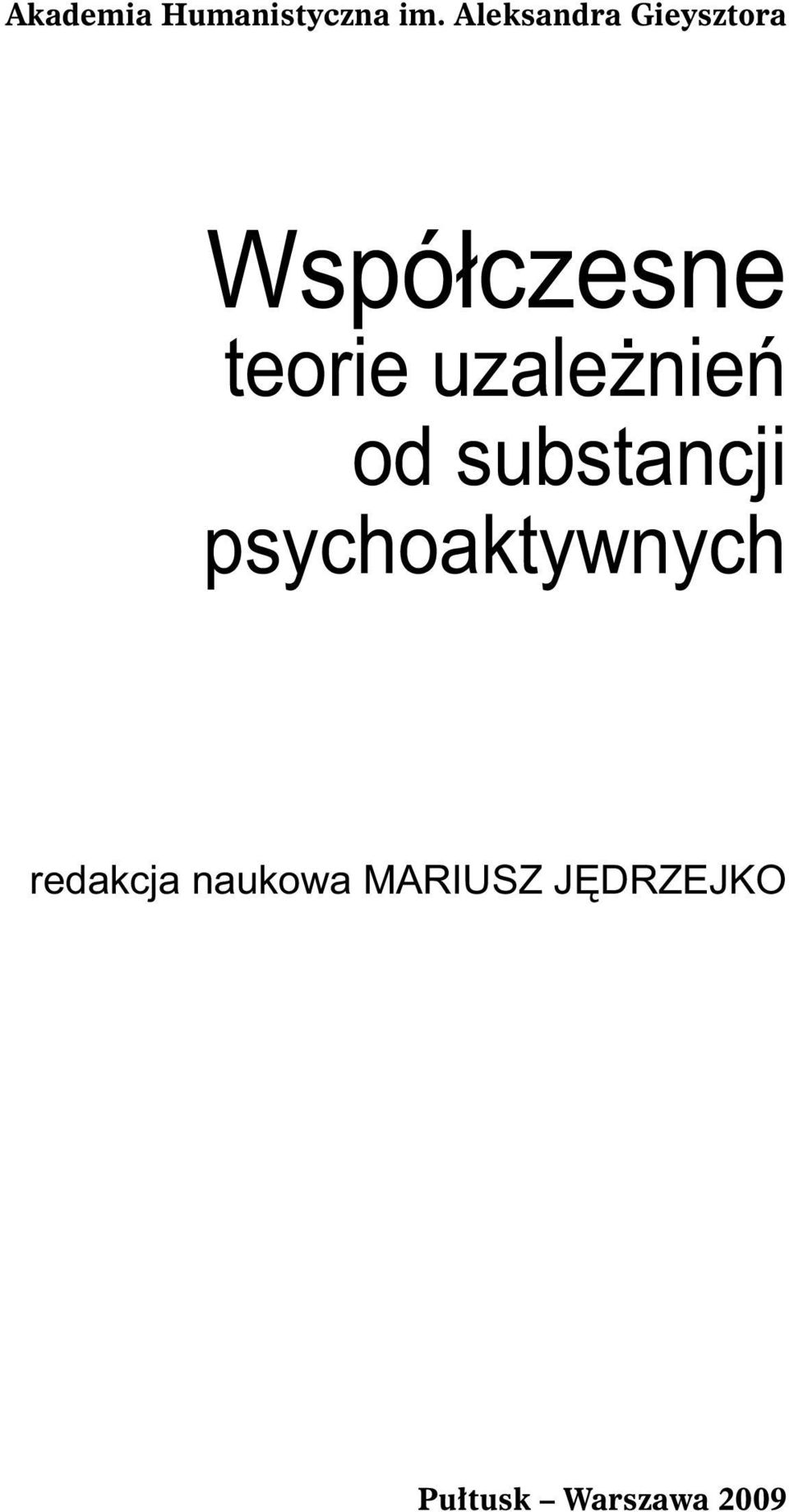 Akademia Humanistyczna im. Aleksandra Gieysztora

Współczesne teorie uzależnień od substancji psychoaktywnych

redakcja naukowa MARIUSZ JĘDRZEJKO

Pułtusk – Warszawa 2009